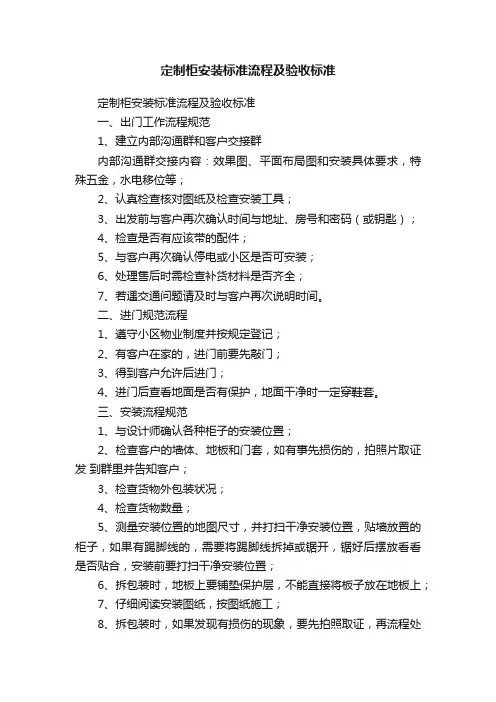 定制柜安装标准流程及验收标准

定制柜安装标准流程及验收标准

一、出门工作流程规范

1、建立内部沟通群和客户交接群

内部沟通群交接内容：效果图、平面布局图和安装具体要求，特殊五金，水电移位等；

2、认真检查核对图纸及检查安装工具；

3、出发前与客户再次确认时间与地址、房号和密码（或钥匙）；

4、检查是否有应该带的配件；

5、与客户再次确认停电或小区是否可安装；

6、处理售后时需检查补货材料是否齐全；

7、若遇交通问题请及时与客户再次说明时间。

二、进门规范流程

1、遵守小区物业制度并按规定登记；

2、有客户在家的，进门前要先敲门；

3、得到客户允许后进门；

4、进门后查看地面是否有保护，地面干净时一定穿鞋套。

三、安装流程规范

1、与设计师确认各种柜子的安装位置；

2、检查客户的墙体、地板和门套，如有事先损伤的，拍照片取证发 到群里并告知客户；

3、检查货物外包装状况；

4、检查货物数量；

5、测量安装位置的地图尺寸，并打扫干净安装位置，贴墙放置的柜子，如果有踢脚线的，需要将踢脚线拆掉或锯开，锯好后摆放看看是否贴合，安装前要打扫干净安装位置；

6、拆包装时，地板上要铺垫保护层，不能直接将板子放在地板上；

7、仔细阅读安装图纸，按图纸施工；

8、拆包装时，如果发现有损伤的现象，要先拍照取证，再流程处